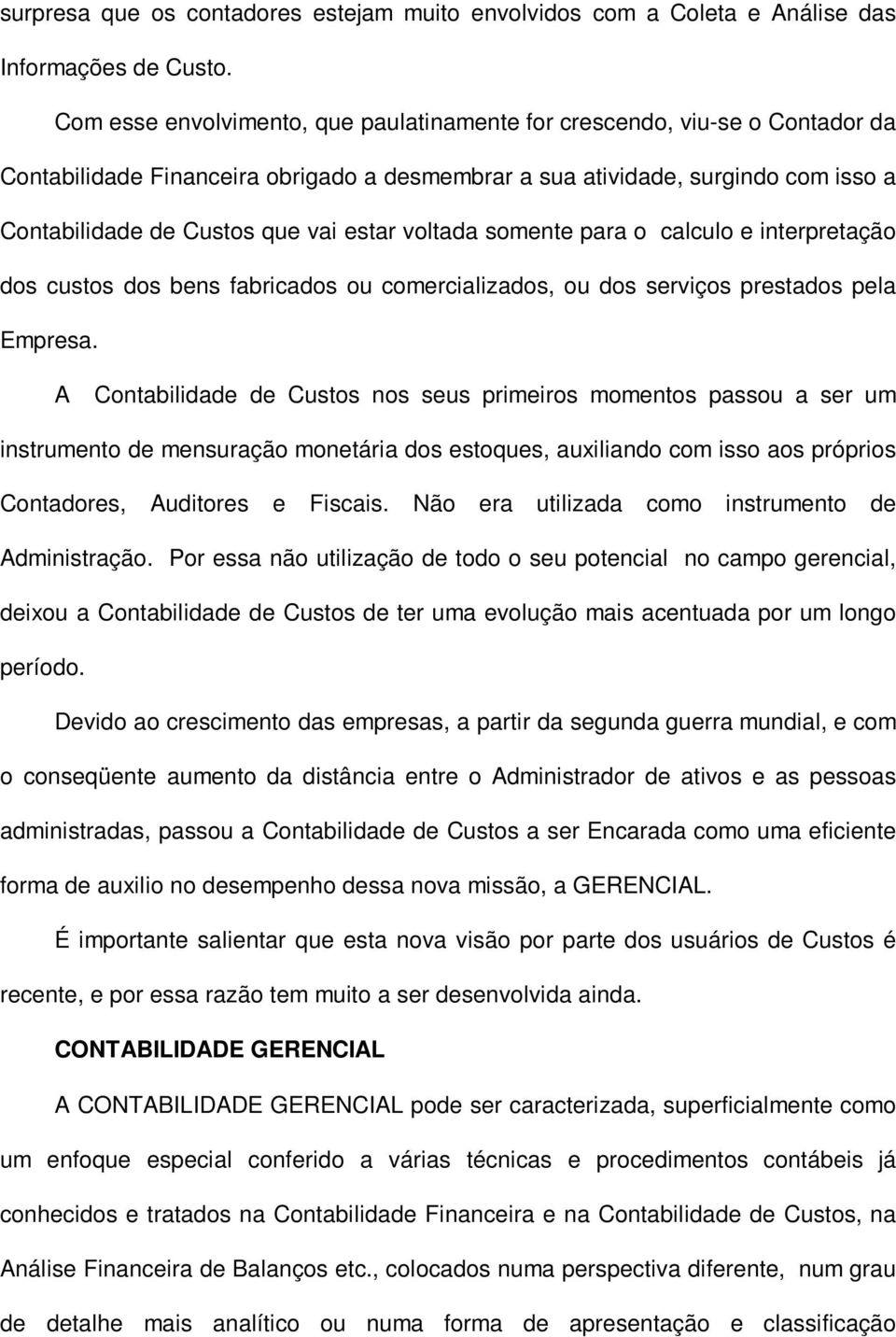 surpresa que os contadores estejam muito envolvidos com a Coleta e Análise das Informações de Custo.

Com esse envolvimento, que paulatinamente for crescendo, viu-se o Contador da Contabilidade Financeira obrigado a desmembrar a sua atividade, surgindo com isso a Contabilidade de Custos que vai estar voltada somente para o calculo e interpretação dos custos dos bens fabricados ou comercializados, ou dos serviços prestados pela Empresa.

A Contabilidade de Custos nos seus primeiros momentos passou a ser um instrumento de mensuração monetária dos estoques, auxiliando com isso aos próprios Contadores, Auditores e Fiscais. Não era utilizada como instrumento de Administração. Por essa não utilização de todo o seu potencial no campo gerencial, deixou a Contabilidade de Custos de ter uma evolução mais acentuada por um longo período.

Devido ao crescimento das empresas, a partir da segunda guerra mundial, e com o conseqüente aumento da distância entre o Administrador de ativos e as pessoas administradas, passou a Contabilidade de Custos a ser Encarada como uma eficiente forma de auxilio no desempenho dessa nova missão, a GERENCIAL.

É importante salientar que esta nova visão por parte dos usuários de Custos é recente, e por essa razão tem muito a ser desenvolvida ainda.

CONTABILIDADE GERENCIAL

A CONTABILIDADE GERENCIAL pode ser caracterizada, superficialmente como um enfoque especial conferido a várias técnicas e procedimentos contábeis já conhecidos e tratados na Contabilidade Financeira e na Contabilidade de Custos, na Análise Financeira de Balanços etc., colocados numa perspectiva diferente, num grau de detalhe mais analítico ou numa forma de apresentação e classificação